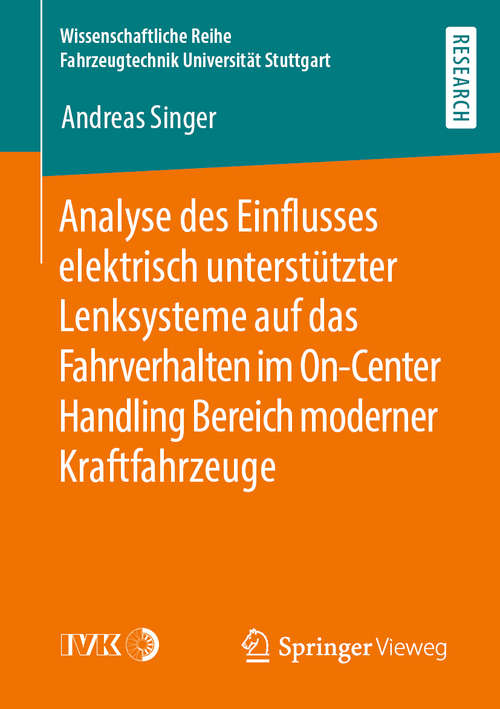 Wissenschaftliche Reihe
Fahrzeugtechnik Universität Stuttgart

RESEARCH

Andreas Singer

Analyse des Einflusses elektrisch unterstützter Lenksysteme auf das Fahrverhalten im On-Center Handling Bereich moderner Kraftfahrzeuge

IVK

Springer Vieweg